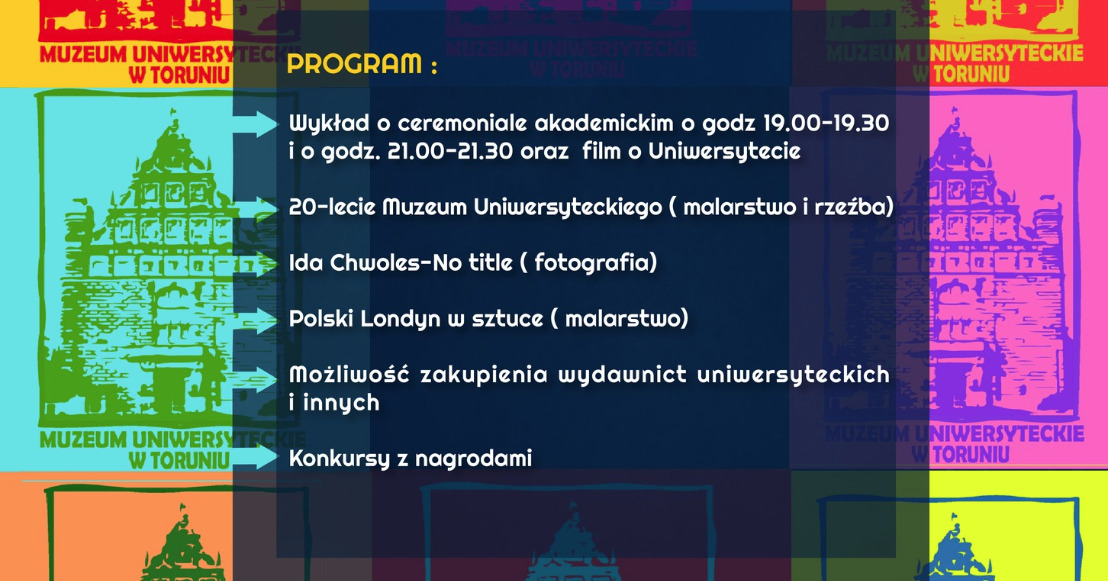 MUZEUM UNIWERSYTECKIE W TORUNIU

MUZEUM UNIWERSYTECKIE W TORUNIU

MUZEUM UNIWERSYTECKIE W TORUNIU

PROGRAM :

Wykład o ceremoniale akademickim o godz 19.00-19.30 i o godz. 21.00-21.30 oraz film o Uniwersytecie

20-lecie Muzeum Uniwersyteckiego ( malarstwo i rzeźba)

Ida Chwoles-No title ( fotografia)

Polski Londyn w sztuce ( malarstwo)

Możliwość zakupienia wydawnict uniwersyteckich i innych

Konkursy z nagrodami

MUZEUM UNIWERSYTECKIE W TORUNIU

MUZEUM UNIWERSYTECKIE W TORUNIU